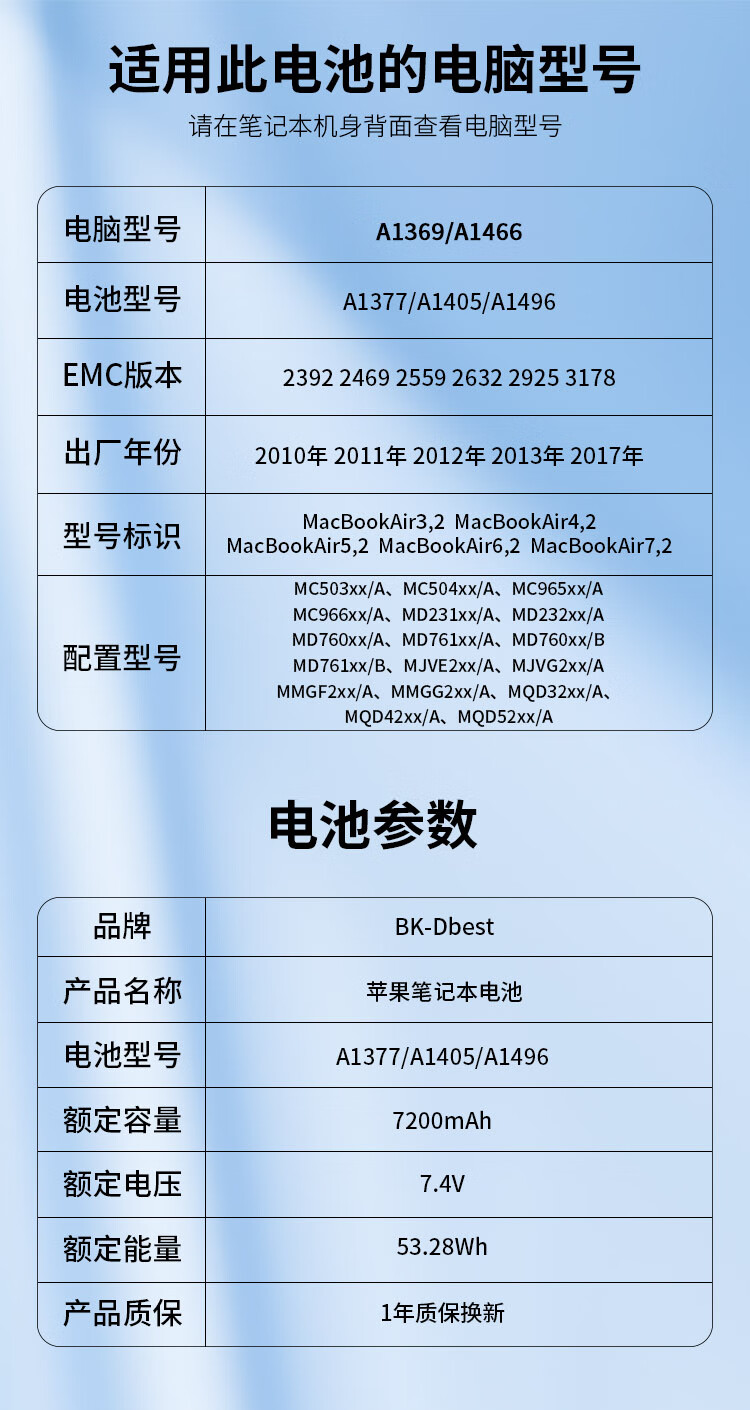 适用此电池的电脑型号

请在笔记本机身背面查看电脑型号

| 电脑型号 | A1369/A1466 |
|---|---|
| 电池型号 | A1377/A1405/A1496 |
| EMC版本 | 2392 2469 2559 2632 2925 3178 |
| 出厂年份 | 2010年 2011年 2012年 2013年 2017年 |
| 型号标识 | MacBookAir3,2 MacBookAir4,2 MacBookAir5,2 MacBookAir6,2 MacBookAir7,2 |
| 配置型号 | MC503xx/A、MC504xx/A、MC965xx/A MC966xx/A、MD231xx/A、MD232xx/A MD760xx/A、MD761xx/A、MD760xx/B MD761xx/B、MJVE2xx/A、MJVG2xx/A MMGF2xx/A、MMGG2xx/A、MQD32xx/A、MQD42xx/A、MQD52xx/A |

电池参数

| 品牌 | BK-Dbest |
|---|---|
| 产品名称 | 苹果笔记本电池 |
| 电池型号 | A1377/A1405/A1496 |
| 额定容量 | 7200mAh |
| 额定电压 | 7.4V |
| 额定能量 | 53.28Wh |
| 产品质保 | 1年质保换新 |